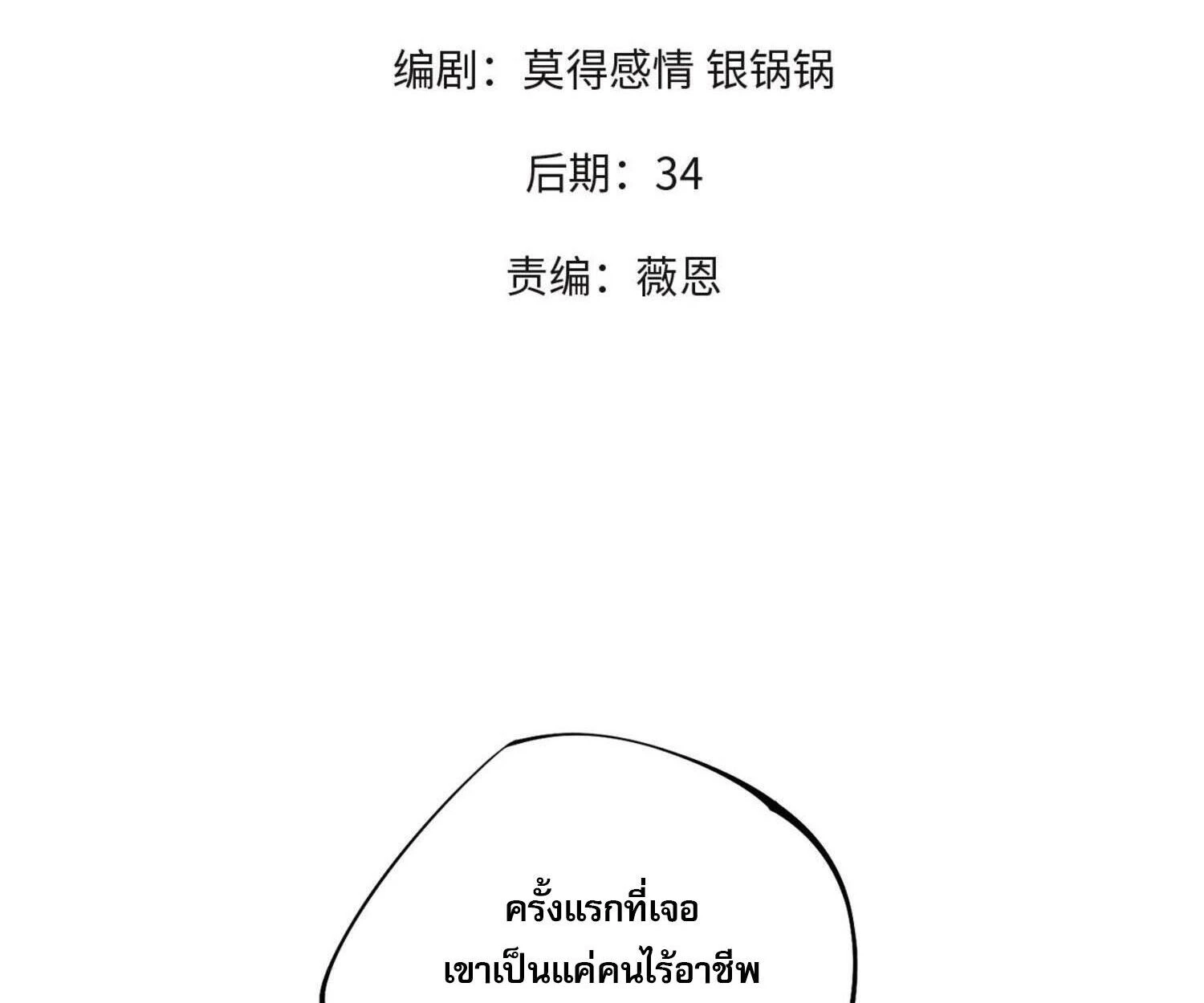 编剧：莫得感情 银锅锅

后期：34

责编：薇恩

ครั้งแรกที่เจอ
เขาเป็นแค่คนไร้อาชีพ